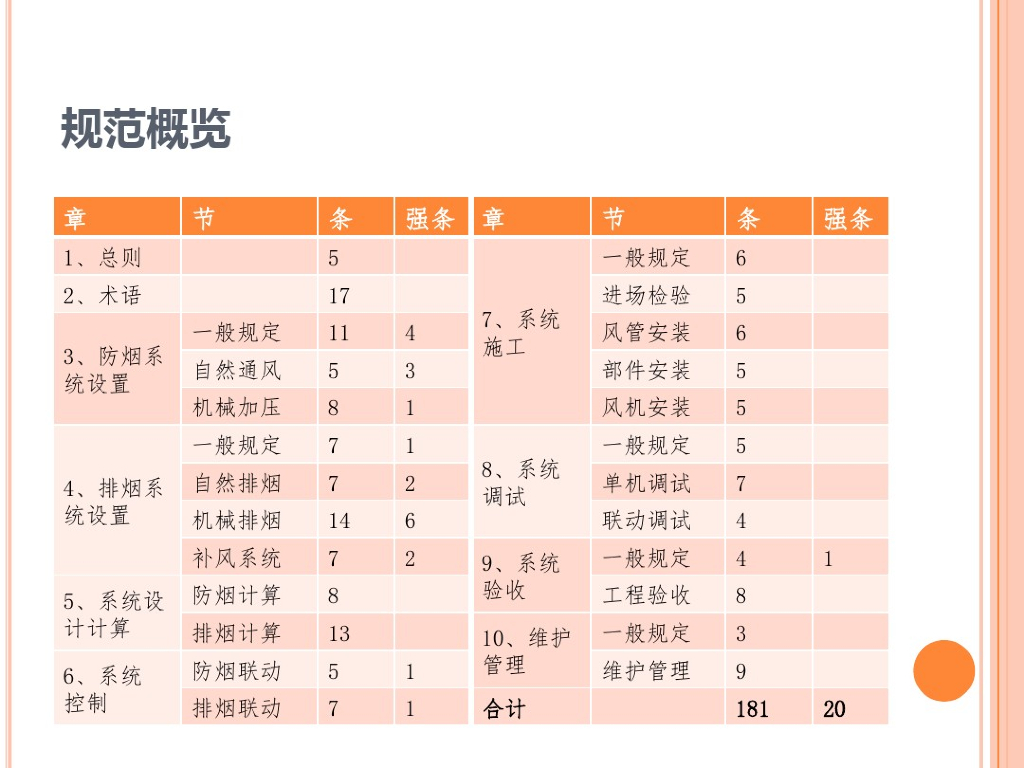 规范概览

| 章 | 节 | 条 | 强条 |
|---|---|---|---|
| 1、总则 | | 5 | |
| 2、术语 | | 17 | |
| 3、防烟系统设置 | 一般规定 | 11 | 4 |
| | 自然通风 | 5 | 3 |
| | 机械加压 | 8 | 1 |
| 4、排烟系统设置 | 一般规定 | 7 | 1 |
| | 自然排烟 | 7 | 2 |
| | 机械排烟 | 14 | 6 |
| | 补风系统 | 7 | 2 |
| 5、系统设计计算 | 防烟计算 | 8 | |
| | 排烟计算 | 13 | |
| 6、系统控制 | 防烟联动 | 5 | 1 |
| | 排烟联动 | 7 | 1 |

| 章 | 节 | 条 | 强条 |
|---|---|---|---|
| 7、系统施工 | 一般规定 | 6 | |
| | 进场检验 | 5 | |
| | 风管安装 | 6 | |
| | 部件安装 | 5 | |
| | 风机安装 | 5 | |
| 8、系统调试 | 一般规定 | 5 | |
| | 单机调试 | 7 | |
| | 联动调试 | 4 | |
| 9、系统验收 | 一般规定 | 4 | 1 |
| | 工程验收 | 8 | |
| 10、维护管理 | 一般规定 | 3 | |
| | 维护管理 | 9 | |
| 合计 | | 181 | 20 |